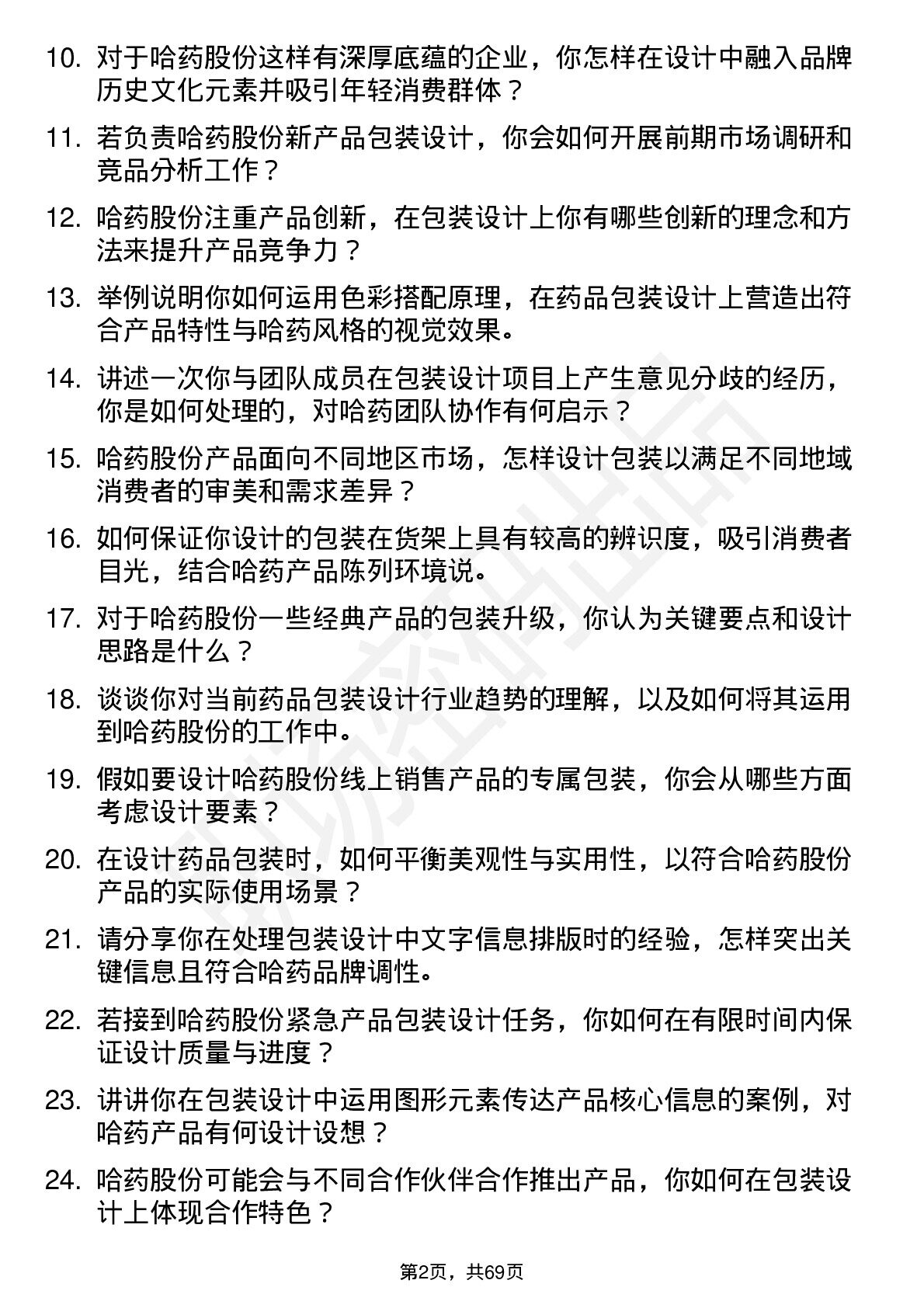 10. 对于哈药股份这样有深厚底蕴的企业，你怎样在设计中融入品牌历史文化元素并吸引年轻消费群体？

11. 若负责哈药股份新产品包装设计，你会如何开展前期市场调研和竞品分析工作？

12. 哈药股份注重产品创新，在包装设计上你有哪些创新的理念和方法来提升产品竞争力？

13. 举例说明你如何运用色彩搭配原理，在药品包装设计上营造出符合产品特性与哈药风格的视觉效果。

14. 讲述一次你与团队成员在包装设计项目上产生意见分歧的经历，你是如何处理的，对哈药团队协作有何启示？

15. 哈药股份产品面向不同地区市场，怎样设计包装以满足不同地域消费者的审美和需求差异？

16. 如何保证你设计的包装在货架上具有较高的辨识度，吸引消费者目光，结合哈药产品陈列环境说。

17. 对于哈药股份一些经典产品的包装升级，你认为关键要点和设计思路是什么？

18. 谈谈你对当前药品包装设计行业趋势的理解，以及如何将其运用到哈药股份的工作中。

19. 假如要设计哈药股份线上销售产品的专属包装，你会从哪些方面考虑设计要素？

20. 在设计药品包装时，如何平衡美观性与实用性，以符合哈药股份产品的实际使用场景？

21. 请分享你在处理包装设计中文字信息排版时的经验，怎样突出关键信息且符合哈药品牌调性。

22. 若接到哈药股份紧急产品包装设计任务，你如何在有限时间内保证设计质量与进度？

23. 讲讲你在包装设计中运用图形元素传达产品核心信息的案例，对哈药产品有何设计设想？

24. 哈药股份可能会与不同合作伙伴合作推出产品，你如何在包装设计上体现合作特色？

第2页，共69页